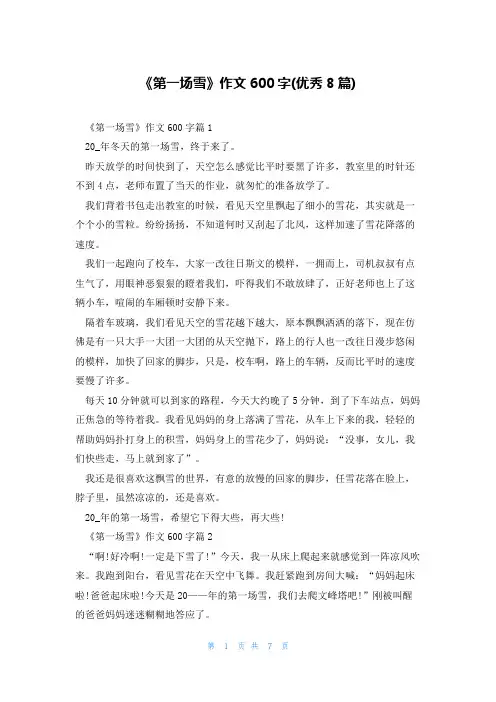 《第一场雪》作文 600 字(优秀 8 篇)

《第一场雪》作文 600 字篇 1

20_年冬天的第一场雪，终于来了。

昨天放学的时间快到了，天空怎么感觉比平时要黑了许多，教室里的时针还不到 4 点，老师布置了当天的作业，就匆忙的准备放学了。

我们背着书包走出教室的时候，看见天空里飘起了细小的雪花，其实就是一个个小的雪粒。纷纷扬扬，不知道何时又刮起了北风，这样加速了雪花降落的速度。

我们一起跑向了校车，大家一改往日斯文的模样，一拥而上，司机叔叔有点生气了，用眼神恶狠狠的瞪着我们，吓得我们不敢放肆了，正好老师也上了这辆小车，喧闹的车厢顿时安静下来。

隔着车玻璃，我们看见天空的雪花越下越大，原本飘飘洒洒的落下，现在仿佛是有一只大手一大团一大团的从天空抛下，路上的行人也一改往日漫步悠闲的模样，加快了回家的脚步，只是，校车啊，路上的车辆，反而比平时的速度要慢了许多。

每天 10 分钟就可以到家的路程，今天大约晚了 5 分钟，到了下车站点，妈妈正焦急的等待着我。我看见妈妈的身上落满了雪花，从车上下来的我，轻轻的帮助妈妈扑打身上的积雪，妈妈身上的雪花少了，妈妈说：“没事，女儿，我们快些走，马上就到家了”。

我还是很喜欢这飘雪的世界，有意的放慢的回家的脚步，任雪花落在脸上，脖子里，虽然凉凉的，还是喜欢。

20_年的第一场雪，希望它下得大些，再大些!

《第一场雪》作文 600 字篇 2

“啊!好冷啊!一定是下雪了!”今天，我一从床上爬起来就感觉到一阵凉风吹来。我跑到阳台，看见雪花在天空中飞舞。我赶紧跑到房间大喊：“妈妈起床啦!爸爸起床啦!今天是 20——年的第一场雪，我们去爬文峰塔吧!”刚被叫醒的爸爸妈妈迷迷糊糊地答应了。

第 1 页 共 7 页